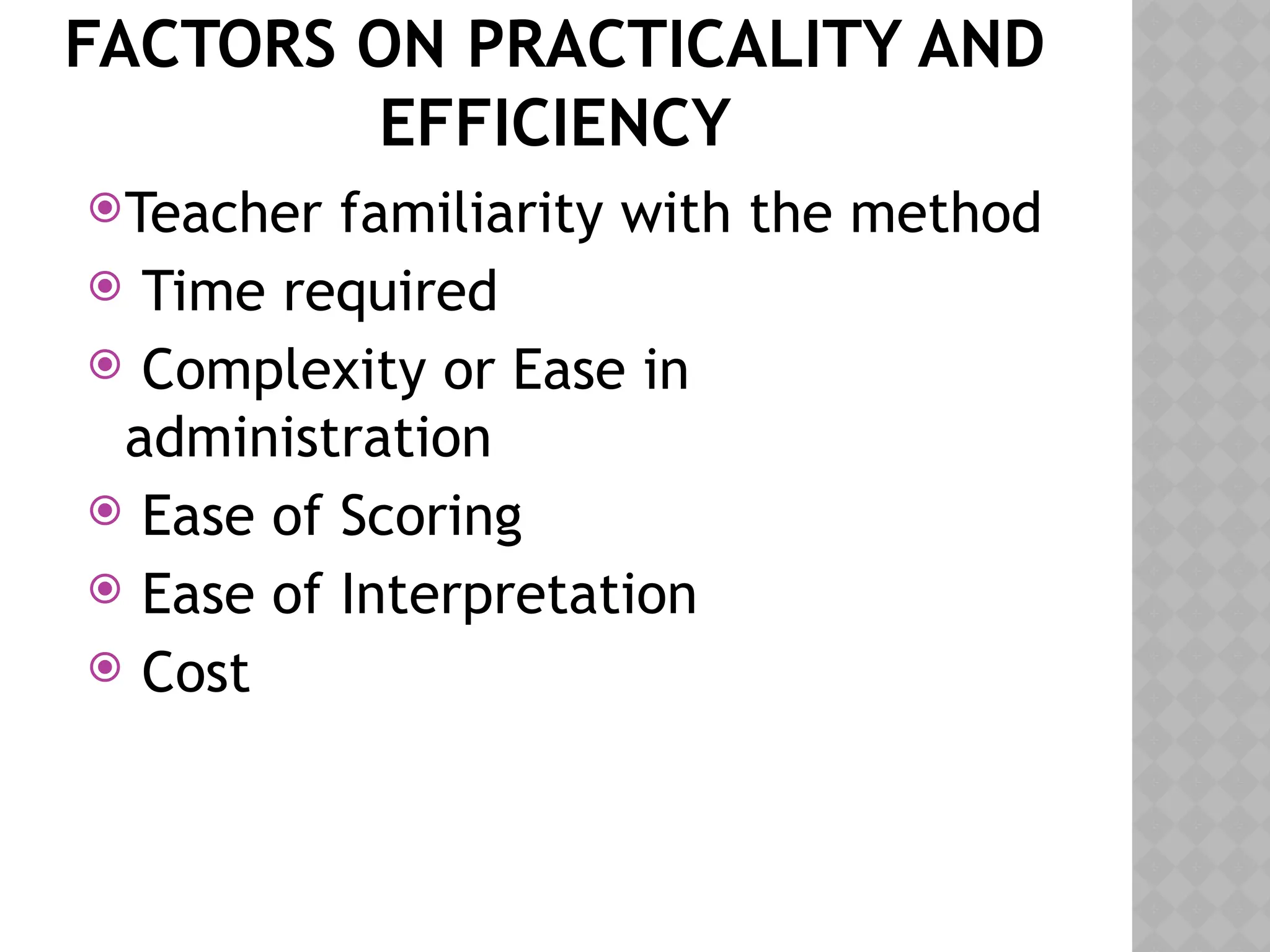 FACTORS ON PRACTICALITY AND EFFICIENCY

Teacher familiarity with the method

Time required

Complexity or Ease in administration

Ease of Scoring

Ease of Interpretation

Cost